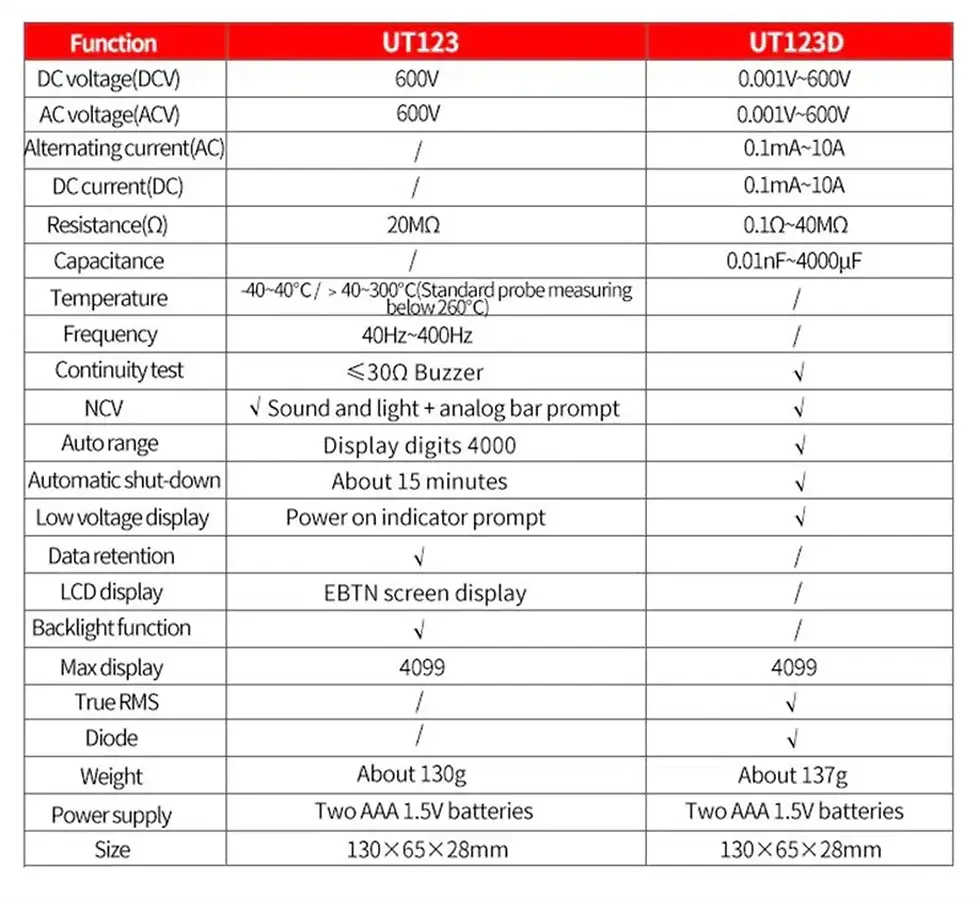 | Function | UT123 | UT123D |
|---|---|---|
| DC voltage(DCV) | 600V | 0.001V~600V |
| AC voltage(ACV) | 600V | 0.001V~600V |
| Alternating current(AC) | / | 0.1mA~10A |
| DC current(DC) | / | 0.1mA~10A |
| Resistance(Ω) | 20MΩ | 0.1Ω~40MΩ |
| Capacitance | / | 0.01nF~4000μF |
| Temperature | -40~40°C / > 40~300°C(Standard probe measuring below 260°C) | / |
| Frequency | 40Hz~400Hz | / |
| Continuity test | ≤30Ω Buzzer | √ |
| NCV | √ Sound and light + analog bar prompt | √ |
| Auto range | Display digits 4000 | √ |
| Automatic shut-down | About 15 minutes | √ |
| Low voltage display | Power on indicator prompt | √ |
| Data retention | √ | / |
| LCD display | EBTN screen display | / |
| Backlight function | √ | / |
| Max display | 4099 | 4099 |
| True RMS | / | √ |
| Diode | / | √ |
| Weight | About 130g | About 137g |
| Power supply | Two AAA 1.5V batteries | Two AAA 1.5V batteries |
| Size | 130×65×28mm | 130×65×28mm |